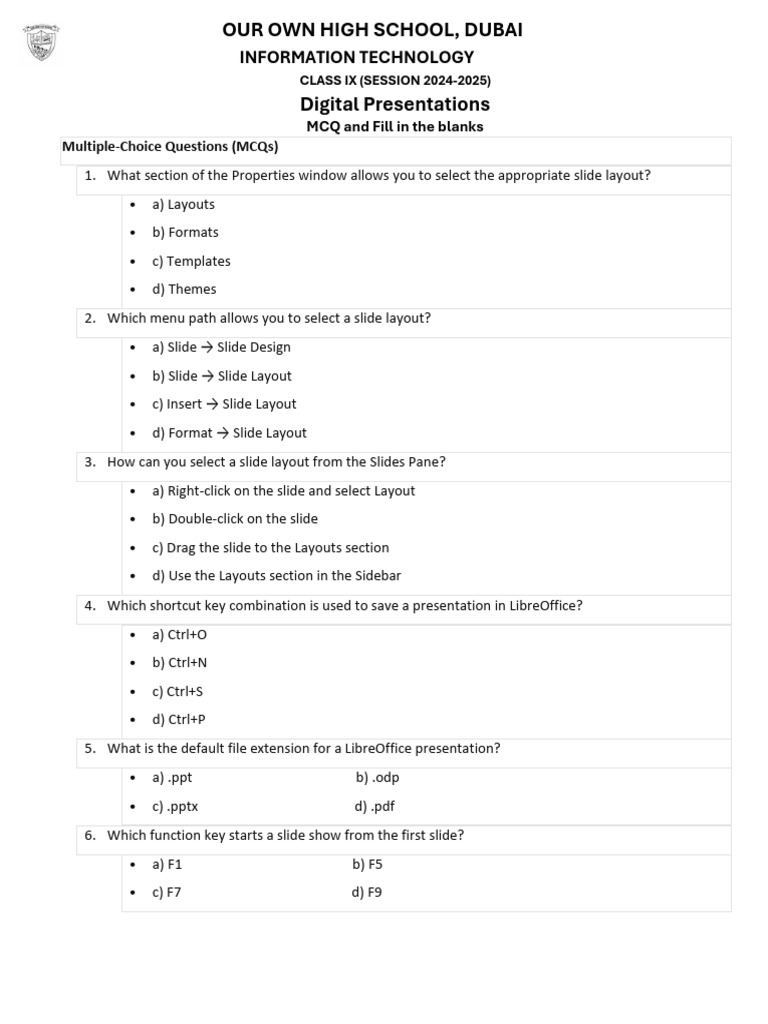 OUR OWN HIGH SCHOOL, DUBAI
INFORMATION TECHNOLOGY
CLASS IX (SESSION 2024-2025)
Digital Presentations
MCQ and Fill in the blanks

Multiple-Choice Questions (MCQs)

1. What section of the Properties window allows you to select the appropriate slide layout?
• a) Layouts
• b) Formats
• c) Templates
• d) Themes

2. Which menu path allows you to select a slide layout?
• a) Slide → Slide Design
• b) Slide → Slide Layout
• c) Insert → Slide Layout
• d) Format → Slide Layout

3. How can you select a slide layout from the Slides Pane?
• a) Right-click on the slide and select Layout
• b) Double-click on the slide
• c) Drag the slide to the Layouts section
• d) Use the Layouts section in the Sidebar

4. Which shortcut key combination is used to save a presentation in LibreOffice?
• a) Ctrl+O
• b) Ctrl+N
• c) Ctrl+S
• d) Ctrl+P

5. What is the default file extension for a LibreOffice presentation?
• a) .ppt b) .odp
• c) .pptx d) .pdf

6. Which function key starts a slide show from the first slide?
• a) F1 b) F5
• c) F7 d) F9